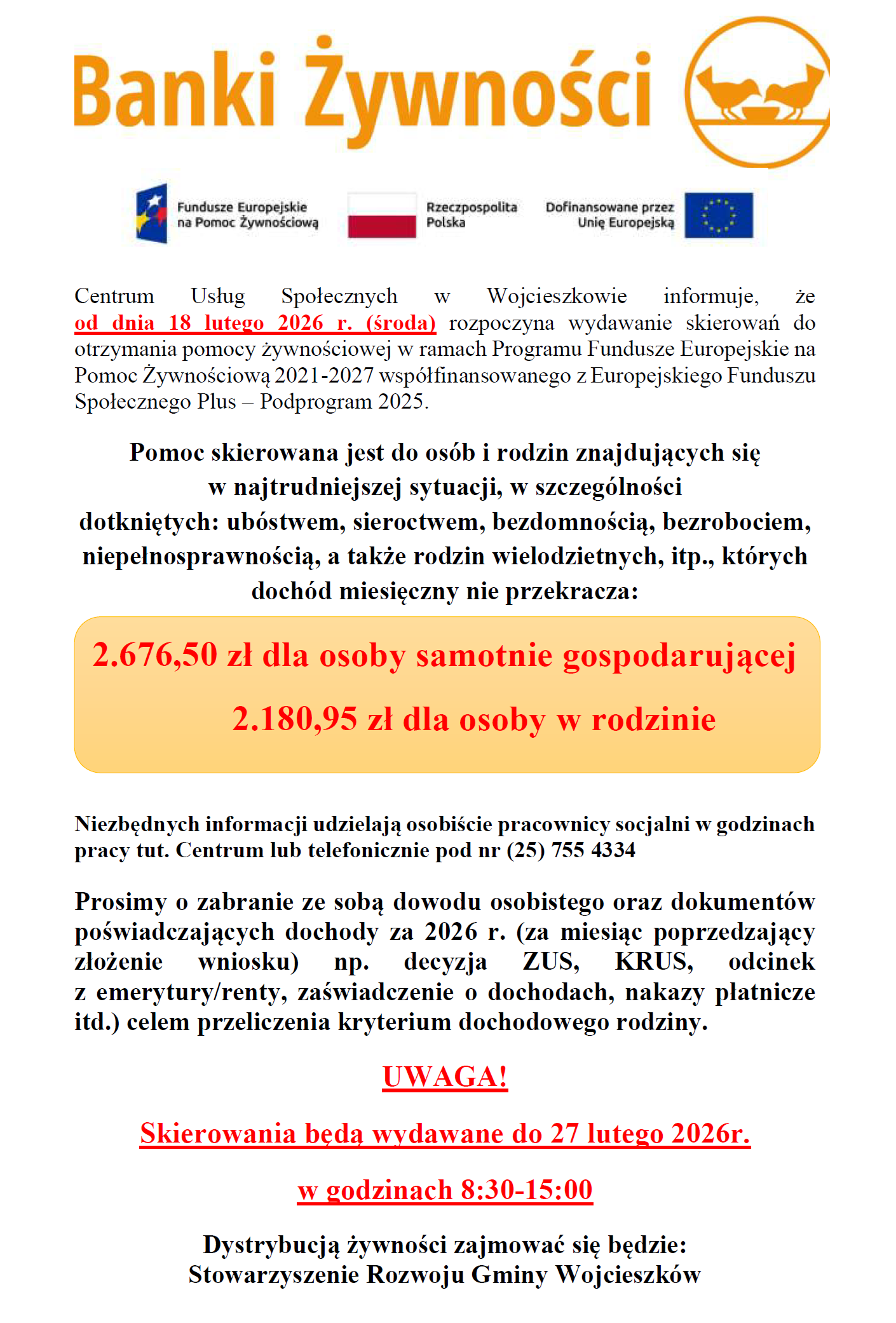 Banki Żywności

Fundusze Europejskie na Pomoc Żywnościową

Rzeczpospolita Polska

Dofinansowane przez Unię Europejską

Centrum Usług Społecznych w Wojcieszkowie informuje, że od dnia 18 lutego 2026 r. (środa) rozpoczyna wydawanie skierowań do otrzymania pomocy żywnościowej w ramach Programu Fundusze Europejskie na Pomoc Żywnościową 2021-2027 współfinansowanego z Europejskiego Funduszu Społecznego Plus – Podprogram 2025.

Pomoc skierowana jest do osób i rodzin znajdujących się w najtrudniejszej sytuacji, w szczególności dotkniętych: ubóstwem, sieroctwem, bezdomnością, bezrobociem, niepełnosprawnością, a także rodzin wielodzietnych, itp., których dochód miesięczny nie przekracza:

2.676,50 zł dla osoby samotnie gospodarującej

2.180,95 zł dla osoby w rodzinie

Niezbędnych informacji udzielają osobiście pracownicy socjalni w godzinach pracy tut. Centrum lub telefonicznie pod nr (25) 755 4334

Prosimy o zabranie ze sobą dowodu osobistego oraz dokumentów poświadczających dochody za 2026 r. (za miesiąc poprzedzający złożenie wniosku) np. decyzja ZUS, KRUS, odcinek z emerytury/renty, zaświadczenie o dochodach, nakazy płatnicze itd.) celem przeliczenia kryterium dochodowego rodziny.

UWAGA!

Skierowania będą wydawane do 27 lutego 2026r.

w godzinach 8:30-15:00

Dystrybucją żywności zajmować się będzie:
Stowarzyszenie Rozwoju Gminy Wojcieszków